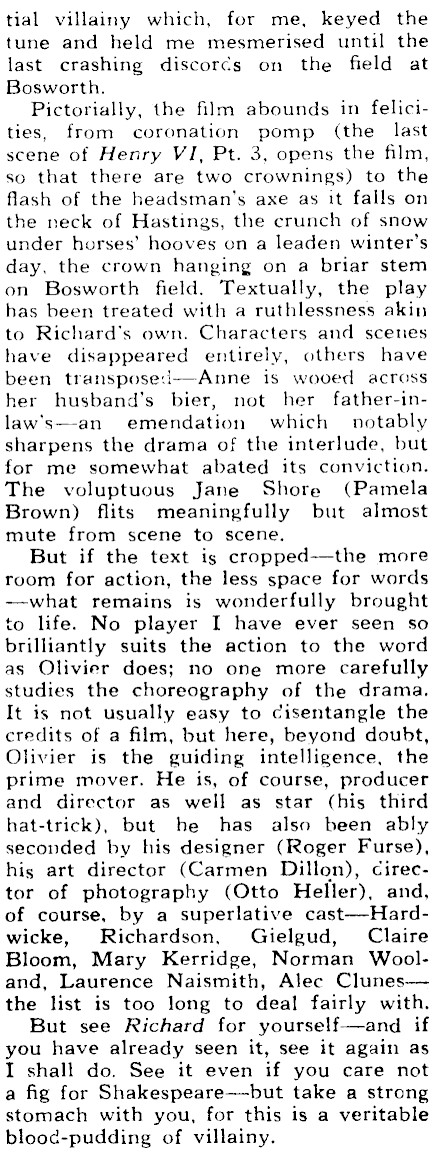 tial villainy which, for me, keyed the tune and held me mesmerised until the last crashing discords on the field at Bosworth.

Pictorially, the film abounds in felicities, from coronation pomp (the last scene of Henry VI, Pt. 3, opens the film, so that there are two crownings) to the flash of the headsman's axe as it falls on the neck of Hastings, the crunch of snow under horses' hooves on a leaden winter's day, the crown hanging on a briar stem on Bosworth field. Textually, the play has been treated with a ruthlessness akin to Richard's own. Characters and scenes have disappeared entirely, others have been transposed—Anne is wooed across her husband's bier, not her father-in-law's—an emendation which notably sharpens the drama of the interlude, but for me somewhat abated its conviction. The voluptuous Jane Shore (Pamela Brown) flits meaningfully but almost mute from scene to scene.

But if the text is cropped—the more room for action, the less space for words—what remains is wonderfully brought to life. No player I have ever seen so brilliantly suits the action to the word as Olivier does; no one more carefully studies the choreography of the drama. It is not usually easy to disentangle the credits of a film, but here, beyond doubt, Olivier is the guiding intelligence, the prime mover. He is, of course, producer and director as well as star (his third hat-trick), but he has also been ably seconded by his designer (Roger Furse), his art director (Carmen Dillon), director of photography (Otto Heller), and, of course, by a superlative cast—Hardwicke, Richardson, Gielgud, Claire Bloom, Mary Kerridge, Norman Wooland, Laurence Naismith, Alec Clunes—the list is too long to deal fairly with.

But see Richard for yourself—and if you have already seen it, see it again as I shall do. See it even if you care not a fig for Shakespeare—but take a strong stomach with you, for this is a veritable blood-pudding of villainy.